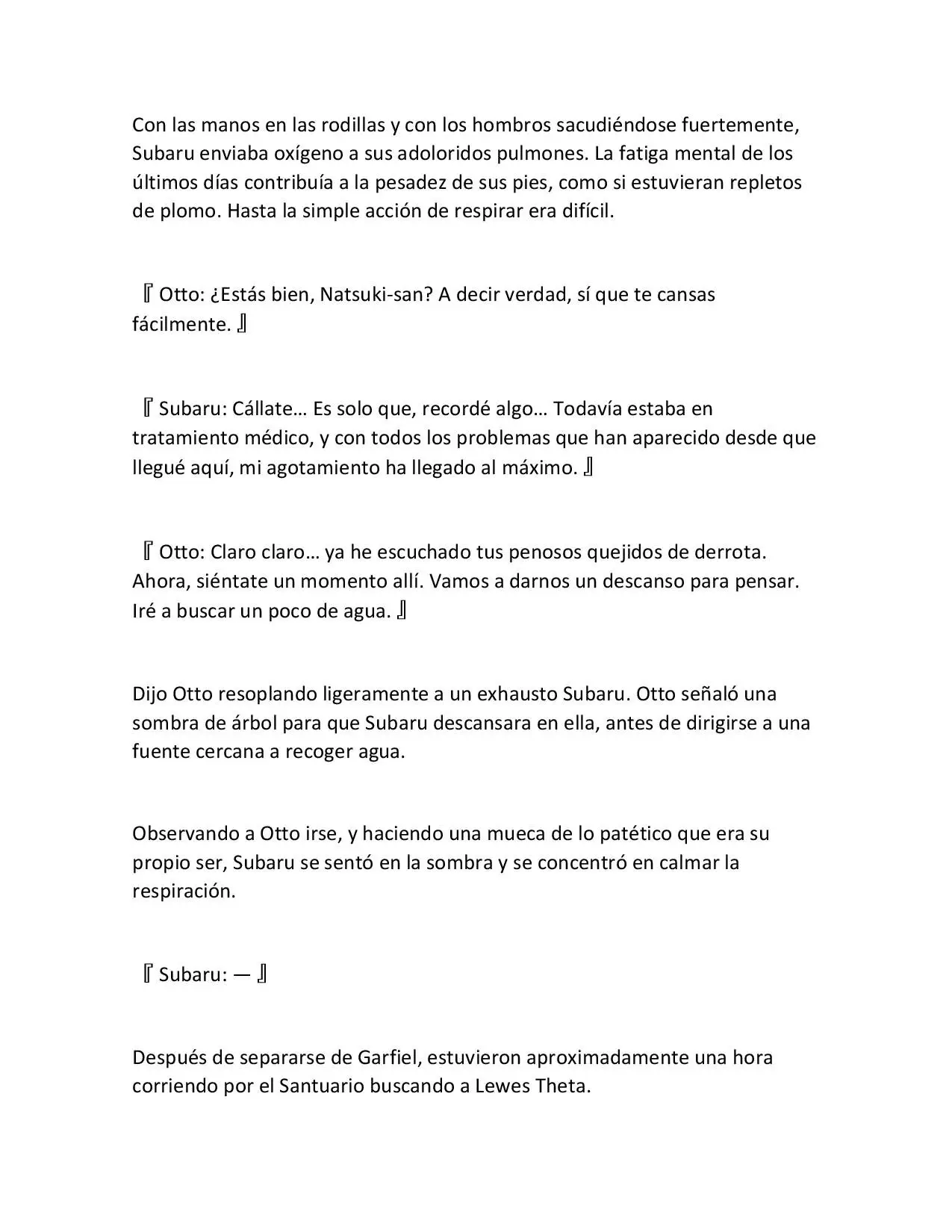 Con las manos en las rodillas y con los hombros sacudiéndose fuertemente, Subaru enviaba oxígeno a sus adoloridos pulmones. La fatiga mental de los últimos días contribuía a la pesadez de sus pies, como si estuvieran repletos de plomo. Hasta la simple acción de respirar era difícil.

『Otto: ¿Estás bien, Natsuki-san? A decir verdad, sí que te cansas fácilmente.』

『Subaru: Cállate… Es solo que, recordé algo… Todavía estaba en tratamiento médico, y con todos los problemas que han aparecido desde que llegué aquí, mi agotamiento ha llegado al máximo.』

『Otto: Claro claro… ya he escuchado tus penosos quejidos de derrota. Ahora, siéntate un momento allí. Vamos a darnos un descanso para pensar. Iré a buscar un poco de agua.』

Dijo Otto resoplando ligeramente a un exhausto Subaru. Otto señaló una sombra de árbol para que Subaru descansara en ella, antes de dirigirse a una fuente cercana a recoger agua.

Observando a Otto irse, y haciendo una mueca de lo patético que era su propio ser, Subaru se sentó en la sombra y se concentró en calmar la respiración.

『Subaru: —』

Después de separarse de Garfiel, estuvieron aproximadamente una hora corriendo por el Santuario buscando a Lewes Theta.